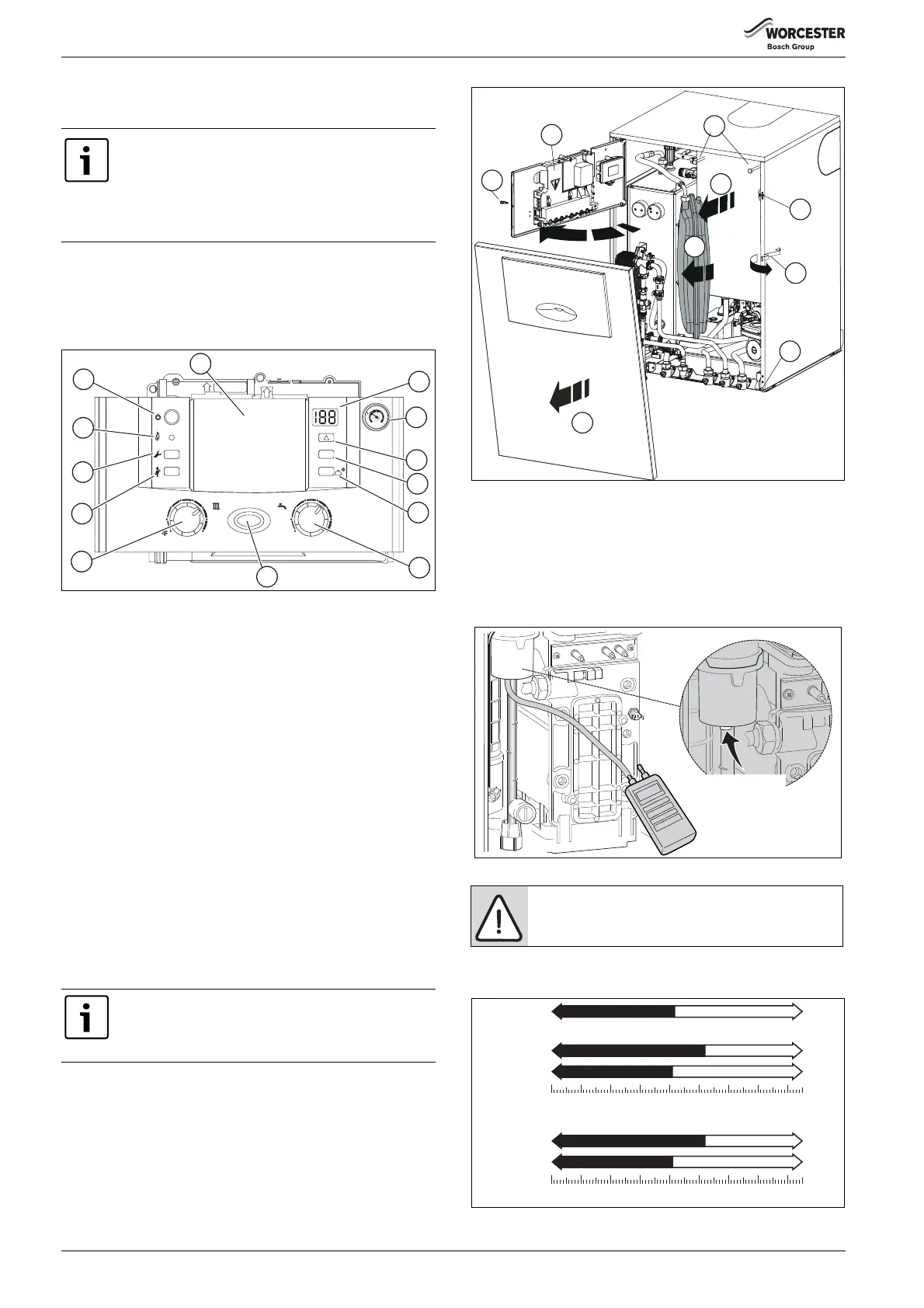 WORCESTER
Bosch Group

188